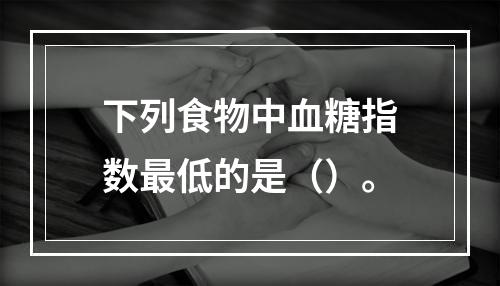 下列食物中血糖指数最低的是（）。